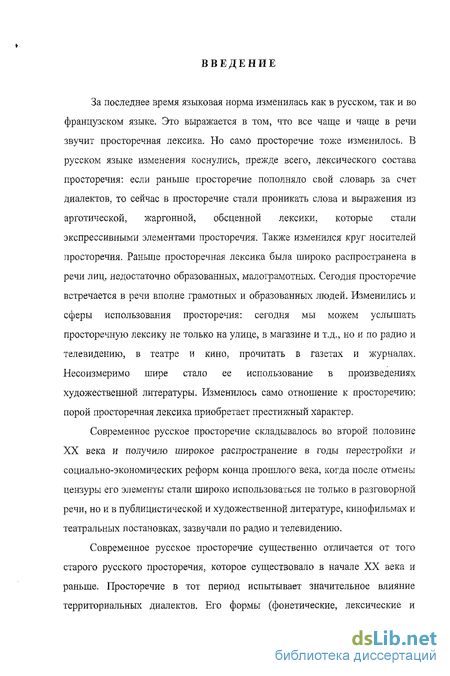 ВВЕДЕНИЕ

За последнее время языковая норма изменилась как в русском, так и во французском языке. Это выражается в том, что все чаще и чаще в речи звучит просторечная лексика. Но само просторечие тоже изменилось. В русском языке изменения коснулись, прежде всего, лексического состава просторечия: если раньше просторечие пополняло свой словарь за счет диалектов, то сейчас в просторечие стали проникать слова и выражения из арготической, жаргонной, обсценной лексики, которые стали экспрессивными элементами просторечия. Также изменился круг носителей просторечия. Раньше просторечная лексика была широко распространена в речи лиц, недостаточно образованных, малограмотных. Сегодня просторечие встречается в речи вполне грамотных и образованных людей. Изменились и сферы использования просторечия: сегодня мы можем услышать просторечную лексику не только на улице, в магазине и т.д., но и по радио и телевидению, в театре и кино, прочитать в газетах и журналах. Несоизмеримо шире стало ее использование в произведениях художественной литературы. Изменилось само отношение к просторечию: порой просторечная лексика приобретает престижный характер.

Современное русское просторечие складывалось во второй половине XX века и получило широкое распространение в годы перестройки и социально-экономических реформ конца прошлого века, когда после отмены цензуры его элементы стали широко использоваться не только в разговорной речи, но и в публицистической и художественной литературе, кинофильмах и театральных постановках, зазвучали по радио и телевидению.

Современное русское просторечие существенно отличается от того старого русского просторечия, которое существовало в начале XX века и раньше. Просторечие в тот период испытывает значительное влияние территориальных диалектов. Его формы (фонетические, лексические и

dsLib.net
библиотека диссертаций